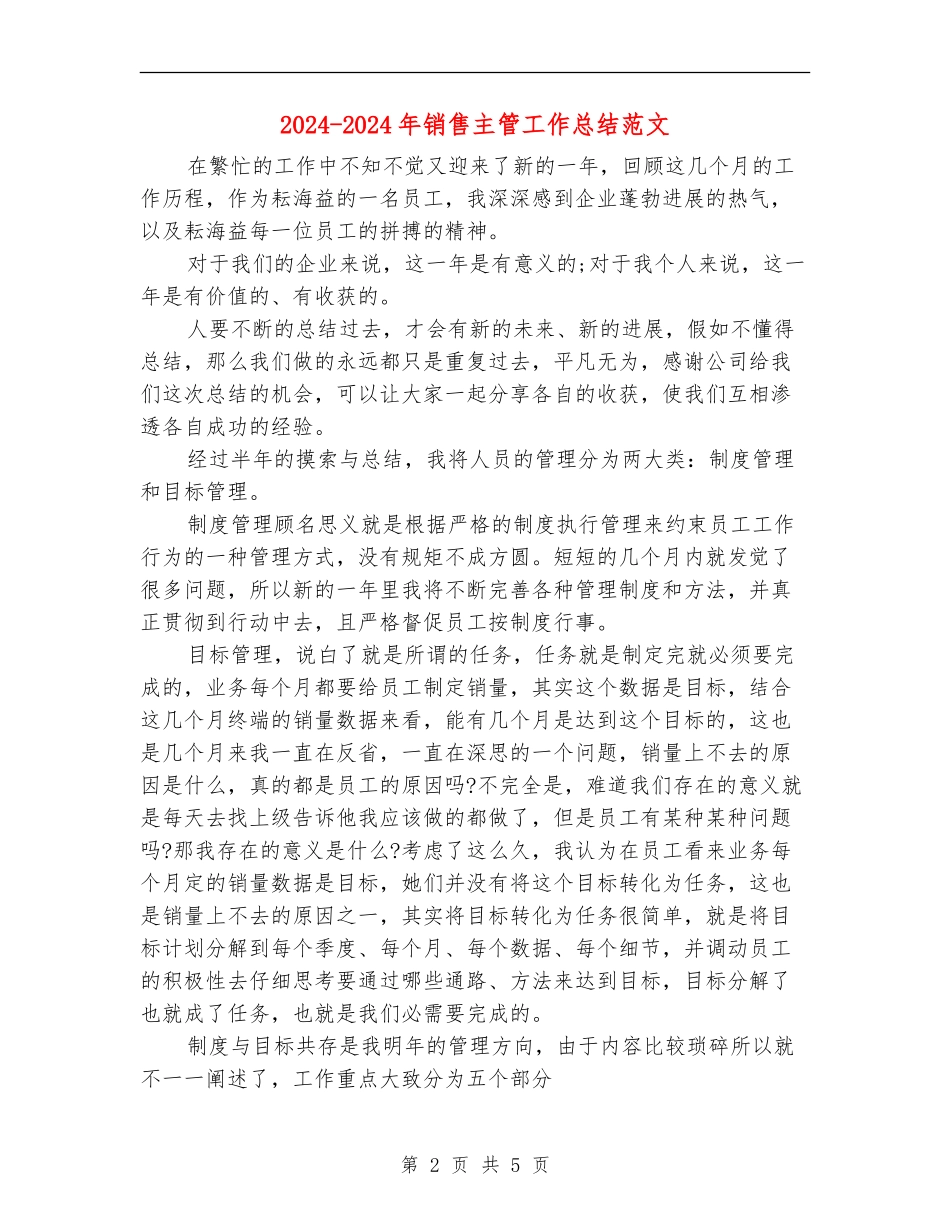 2024-2024年销售主管工作总结范文

在繁忙的工作中不知不觉又迎来了新的一年，回顾这几个月的工作历程，作为耘海益的一名员工，我深深感到企业蓬勃进展的热气，以及耘海益每一位员工的拼搏的精神。

对于我们的企业来说，这一年是有意义的;对于我个人来说，这一年是有价值的、有收获的。

人要不断的总结过去，才会有新的未来、新的进展，假如不懂得总结，那么我们做的永远都只是重复过去，平凡无为，感谢公司给我们这次总结的机会，可以让大家一起分享各自的收获，使我们互相渗透各自成功的经验。

经过半年的摸索与总结，我将人员的管理分为两大类：制度管理和目标管理。

制度管理顾名思义就是根据严格的制度执行管理来约束员工工作行为的一种管理方式，没有规矩不成方圆。短短的几个月内就发觉了很多问题，所以新的一年里我将不断完善各种管理制度和方法，并真正贯彻到行动中去，且严格督促员工按制度行事。

目标管理，说白了就是所谓的任务，任务就是制定完就必须要完成的，业务每个月都要给员工制定销量，其实这个数据是目标，结合这几个月终端的销量数据来看，能有几个月是达到这个目标的，这也是几个月来我一直在反省，一直在深思的一个问题，销量上不去的原因是什么，真的都是员工的原因吗?不完全是，难道我们存在的意义就是每天去找上级告诉他我应该做的都做了，但是员工有某种某种问题吗?那我存在的意义是什么?考虑了这么久，我认为在员工看来业务每个月定的销量数据是目标，她们并没有将这个目标转化为任务，这也是销量上不去的原因之一，其实将目标转化为任务很简单，就是将目标计划分解到每个季度、每个月、每个数据、每个细节，并调动员工的积极性去仔细思考要通过哪些通路、方法来达到目标，目标分解了也就成了任务，也就是我们必需要完成的。

制度与目标共存是我明年的管理方向，由于内容比较琐碎所以就不一一阐述了，工作重点大致分为五个部分

第 2 页 共 5 页